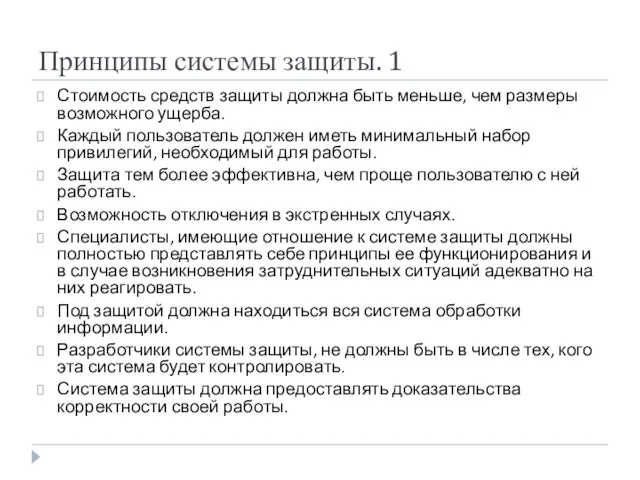 Принципы системы защиты. 1

Стоимость средств защиты должна быть меньше, чем размеры возможного ущерба.

Каждый пользователь должен иметь минимальный набор привилегий, необходимый для работы.

Защита тем более эффективна, чем проще пользователю с ней работать.

Возможность отключения в экстренных случаях.

Специалисты, имеющие отношение к системе защиты должны полностью представлять себе принципы ее функционирования и в случае возникновения затруднительных ситуаций адекватно на них реагировать.

Под защитой должна находиться вся система обработки информации.

Разработчики системы защиты, не должны быть в числе тех, кого эта система будет контролировать.

Система защиты должна предоставлять доказательства корректности своей работы.